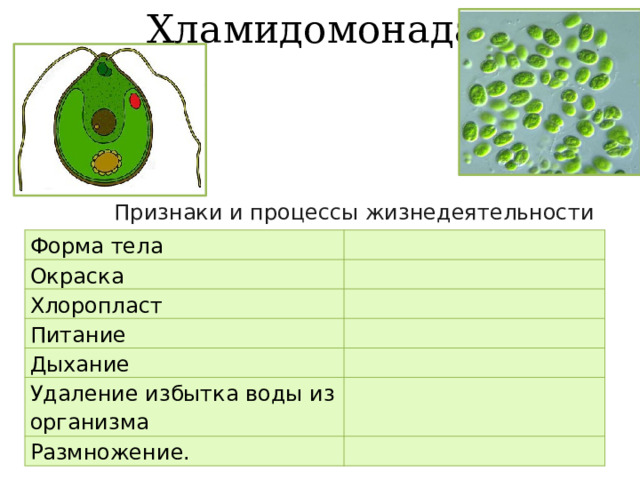 Хламидомонада

Признаки и процессы жизнедеятельности

| Форма тела | |
|---|---|
| Окраска | |
| Хлоропласт | |
| Питание | |
| Дыхание | |
| Удаление избытка воды из организма | |
| Размножение. | |